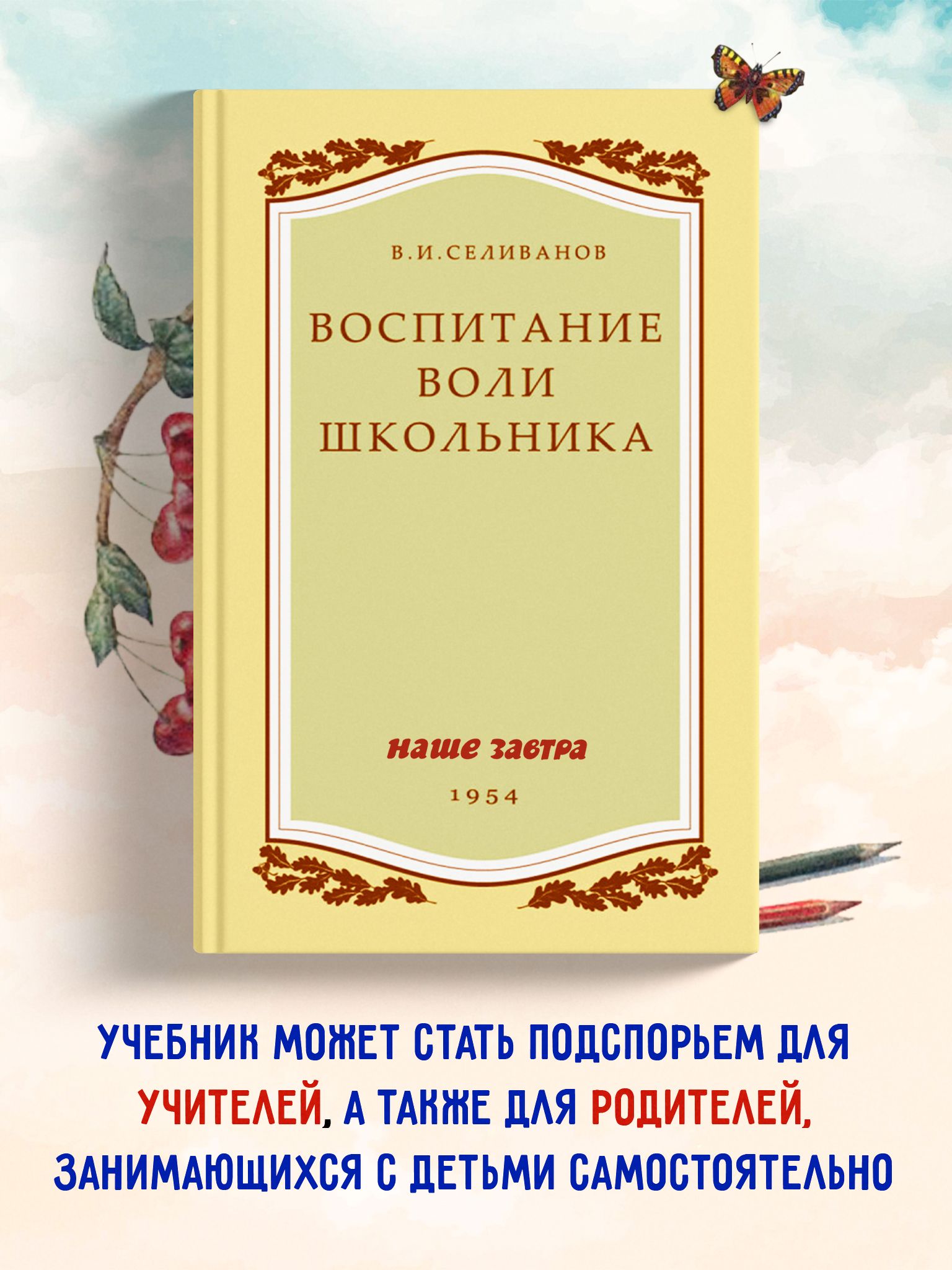 В.И.СЕЛИВАНОВ

ВОСПИТАНИЕ ВОЛИ ШКОЛЬНИКА

наше завтра

1954

УЧЕБНИК МОЖЕТ СТАТЬ ПОДСПОРЬЕМ ДЛЯ УЧИТЕЛЕЙ, А ТАКЖЕ ДЛЯ РОДИТЕЛЕЙ, ЗАНИМАЮЩИХСЯ С ДЕТЬМИ САМОСТОЯТЕЛЬНО